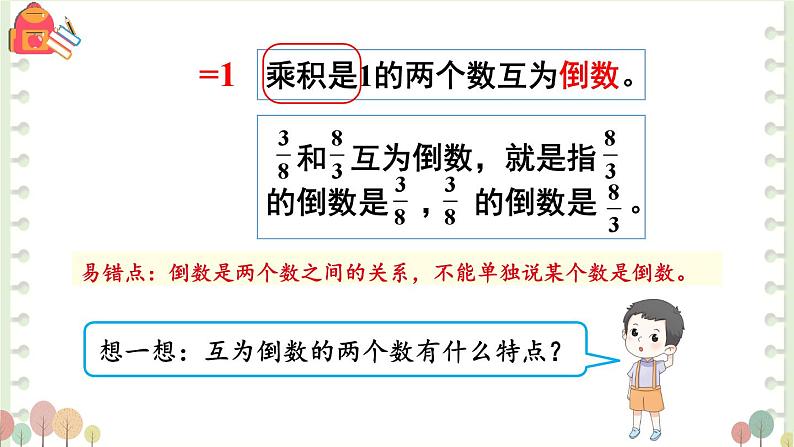 =1 乘积是1的两个数互为倒数。

$\frac{3}{8}$和$\frac{8}{3}$互为倒数，就是指$\frac{8}{3}$的倒数是$\frac{3}{8}$，$\frac{3}{8}$ 的倒数是 $\frac{8}{3}$。

易错点：倒数是两个数之间的关系，不能单独说某个数是倒数。

想一想：互为倒数的两个数有什么特点？